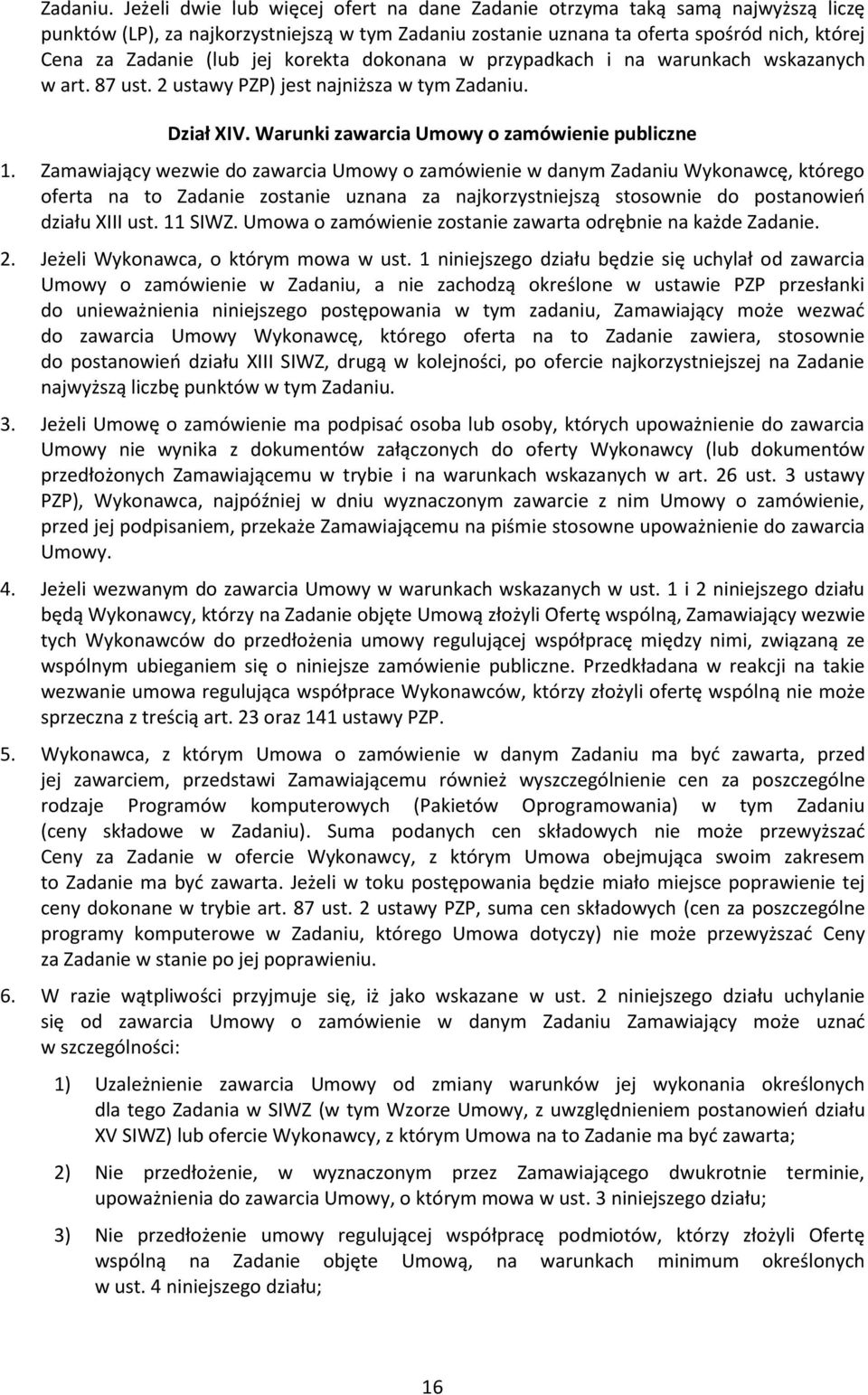 Zadaniu. Jeżeli dwie lub więcej ofert na dane Zadanie otrzyma taką samą najwyższą liczę punktów (LP), za najkorzystniejszą w tym Zadaniu zostanie uznana ta oferta spośród nich, której Cena za Zadanie (lub jej korekta dokonana w przypadkach i na warunkach wskazanych w art. 87 ust. 2 ustawy PZP) jest najniższa w tym Zadaniu.

Dział XIV. Warunki zawarcia Umowy o zamówienie publiczne

1. Zamawiający wezwie do zawarcia Umowy o zamówienie w danym Zadaniu Wykonawcę, którego oferta na to Zadanie zostanie uznana za najkorzystniejszą stosownie do postanowień działu XIII ust. 11 SIWZ. Umowa o zamówienie zostanie zawarta odrębnie na każde Zadanie.

2. Jeżeli Wykonawca, o którym mowa w ust. 1 niniejszego działu będzie się uchylał od zawarcia Umowy o zamówienie w Zadaniu, a nie zachodzą określone w ustawie PZP przesłanki do unieważnienia niniejszego postępowania w tym zadaniu, Zamawiający może wezwać do zawarcia Umowy Wykonawcę, którego oferta na to Zadanie zawiera, stosownie do postanowień działu XIII SIWZ, drugą w kolejności, po ofercie najkorzystniejszej na Zadanie najwyższą liczbę punktów w tym Zadaniu.

3. Jeżeli Umowę o zamówienie ma podpisać osoba lub osoby, których upoważnienie do zawarcia Umowy nie wynika z dokumentów załączonych do oferty Wykonawcy (lub dokumentów przedłożonych Zamawiającemu w trybie i na warunkach wskazanych w art. 26 ust. 3 ustawy PZP), Wykonawca, najpóźniej w dniu wyznaczonym zawarcie z nim Umowy o zamówienie, przed jej podpisaniem, przekaże Zamawiającemu na piśmie stosowne upoważnienie do zawarcia Umowy.

4. Jeżeli wezwanym do zawarcia Umowy w warunkach wskazanych w ust. 1 i 2 niniejszego działu będą Wykonawcy, którzy na Zadanie objęte Umową złożyli Ofertę wspólną, Zamawiający wezwie tych Wykonawców do przedłożenia umowy regulującej współpracę między nimi, związaną ze wspólnym ubieganiem się o niniejsze zamówienie publiczne. Przedkładana w reakcji na takie wezwanie umowa regulująca współprace Wykonawców, którzy złożyli ofertę wspólną nie może sprzeczna z treścią art. 23 oraz 141 ustawy PZP.

5. Wykonawca, z którym Umowa o zamówienie w danym Zadaniu ma być zawarta, przed jej zawarciem, przedstawi Zamawiającemu również wyszczególnienie cen za poszczególne rodzaje Programów komputerowych (Pakietów Oprogramowania) w tym Zadaniu (ceny składowe w Zadaniu). Suma podanych cen składowych nie może przewyższać Ceny za Zadanie w ofercie Wykonawcy, z którym Umowa obejmująca swoim zakresem to Zadanie ma być zawarta. Jeżeli w toku postępowania będzie miało miejsce poprawienie tej ceny dokonane w trybie art. 87 ust. 2 ustawy PZP, suma cen składowych (cen za poszczególne programy komputerowe w Zadaniu, którego Umowa dotyczy) nie może przewyższać Ceny za Zadanie w stanie po jej poprawieniu.

6. W razie wątpliwości przyjmuje się, iż jako wskazane w ust. 2 niniejszego działu uchylanie się od zawarcia Umowy o zamówienie w danym Zadaniu Zamawiający może uznać w szczególności:

1) Uzależnienie zawarcia Umowy od zmiany warunków jej wykonania określonych dla tego Zadania w SIWZ (w tym Wzorze Umowy, z uwzględnieniem postanowień działu XV SIWZ) lub ofercie Wykonawcy, z którym Umowa na to Zadanie ma być zawarta;

2) Nie przedłożenie, w wyznaczonym przez Zamawiającego dwukrotnie terminie, upoważnienia do zawarcia Umowy, o którym mowa w ust. 3 niniejszego działu;

3) Nie przedłożenie umowy regulującej współpracę podmiotów, którzy złożyli Ofertę wspólną na Zadanie objęte Umową, na warunkach minimum określonych w ust. 4 niniejszego działu;

16